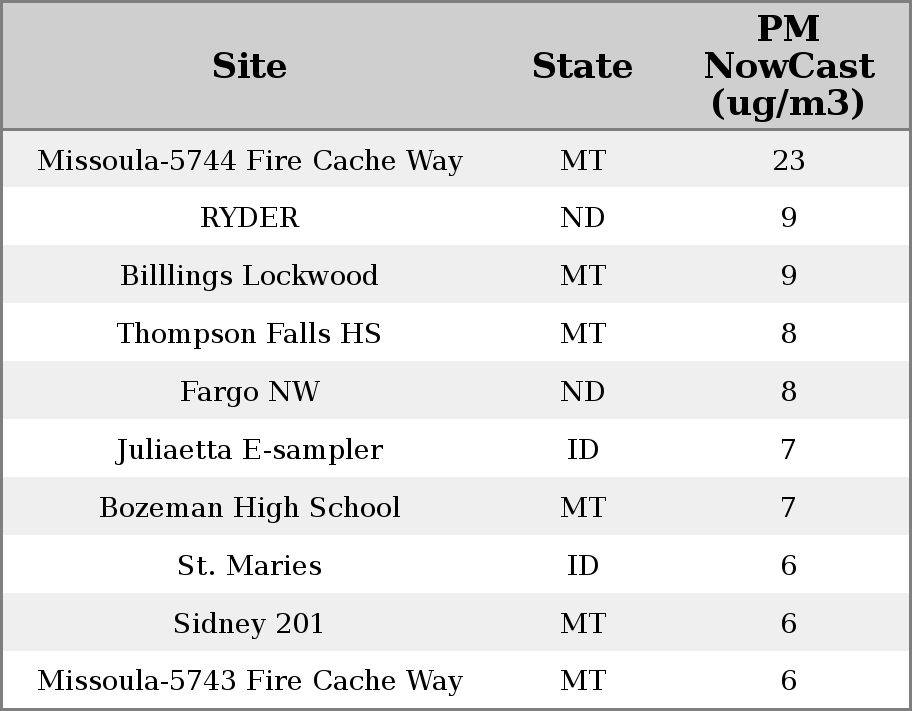 | Site | State | PM NowCast (ug/m3) |
|---|---|---|
| Missoula-5744 Fire Cache Way | MT | 23 |
| RYDER | ND | 9 |
| Billlings Lockwood | MT | 9 |
| Thompson Falls HS | MT | 8 |
| Fargo NW | ND | 8 |
| Juliaetta E-sampler | ID | 7 |
| Bozeman High School | MT | 7 |
| St. Maries | ID | 6 |
| Sidney 201 | MT | 6 |
| Missoula-5743 Fire Cache Way | MT | 6 |